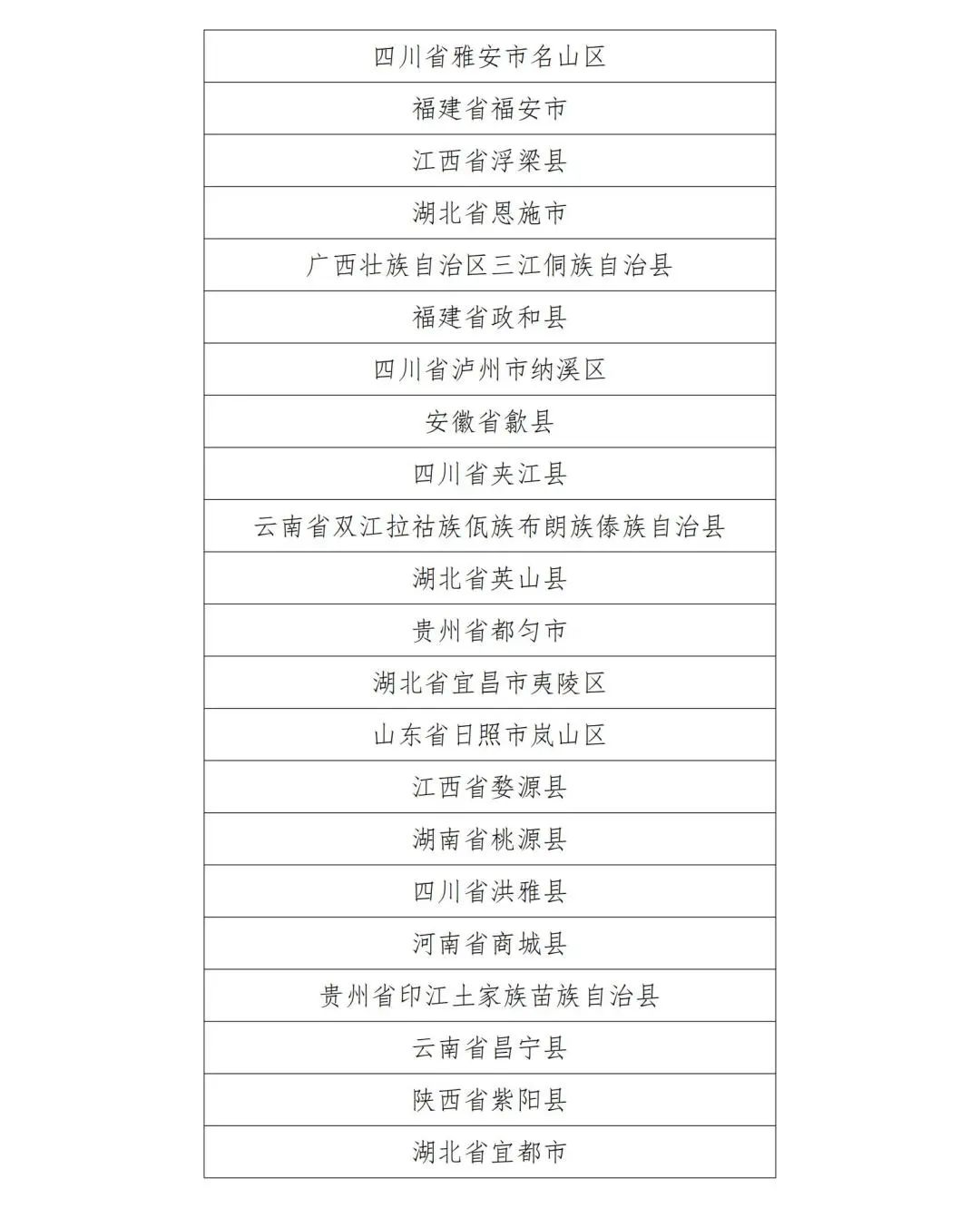 | 四川省雅安市名山区 |
|---|
| 福建省福安市 |
| 江西省浮梁县 |
| 湖北省恩施市 |
| 广西壮族自治区三江侗族自治县 |
| 福建省政和县 |
| 四川省泸州市纳溪区 |
| 安徽省歙县 |
| 四川省夹江县 |
| 云南省双江拉祜族佤族布朗族傣族自治县 |
| 湖北省英山县 |
| 贵州省都匀市 |
| 湖北省宜昌市夷陵区 |
| 山东省日照市岚山区 |
| 江西省婺源县 |
| 湖南省桃源县 |
| 四川省洪雅县 |
| 河南省商城县 |
| 贵州省印江土家族苗族自治县 |
| 云南省昌宁县 |
| 陕西省紫阳县 |
| 湖北省宜都市 |